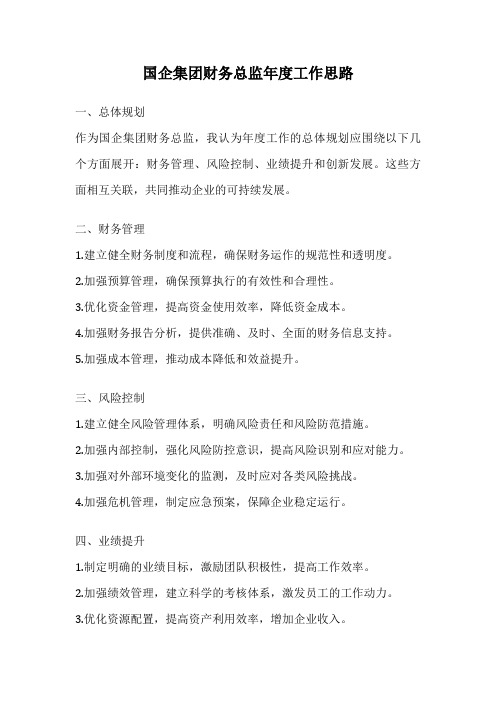 国企集团财务总监年度工作思路

一、总体规划

作为国企集团财务总监，我认为年度工作的总体规划应围绕以下几个方面展开：财务管理、风险控制、业绩提升和创新发展。这些方面相互关联，共同推动企业的可持续发展。

二、财务管理

1.建立健全财务制度和流程，确保财务运作的规范性和透明度。

2.加强预算管理，确保预算执行的有效性和合理性。

3.优化资金管理，提高资金使用效率，降低资金成本。

4.加强财务报告分析，提供准确、及时、全面的财务信息支持。

5.加强成本管理，推动成本降低和效益提升。

三、风险控制

1.建立健全风险管理体系，明确风险责任和风险防范措施。

2.加强内部控制，强化风险防控意识，提高风险识别和应对能力。

3.加强对外部环境变化的监测，及时应对各类风险挑战。

4.加强危机管理，制定应急预案，保障企业稳定运行。

四、业绩提升

1.制定明确的业绩目标，激励团队积极性，提高工作效率。

2.加强绩效管理，建立科学的考核体系，激发员工的工作动力。

3.优化资源配置，提高资产利用效率，增加企业收入。